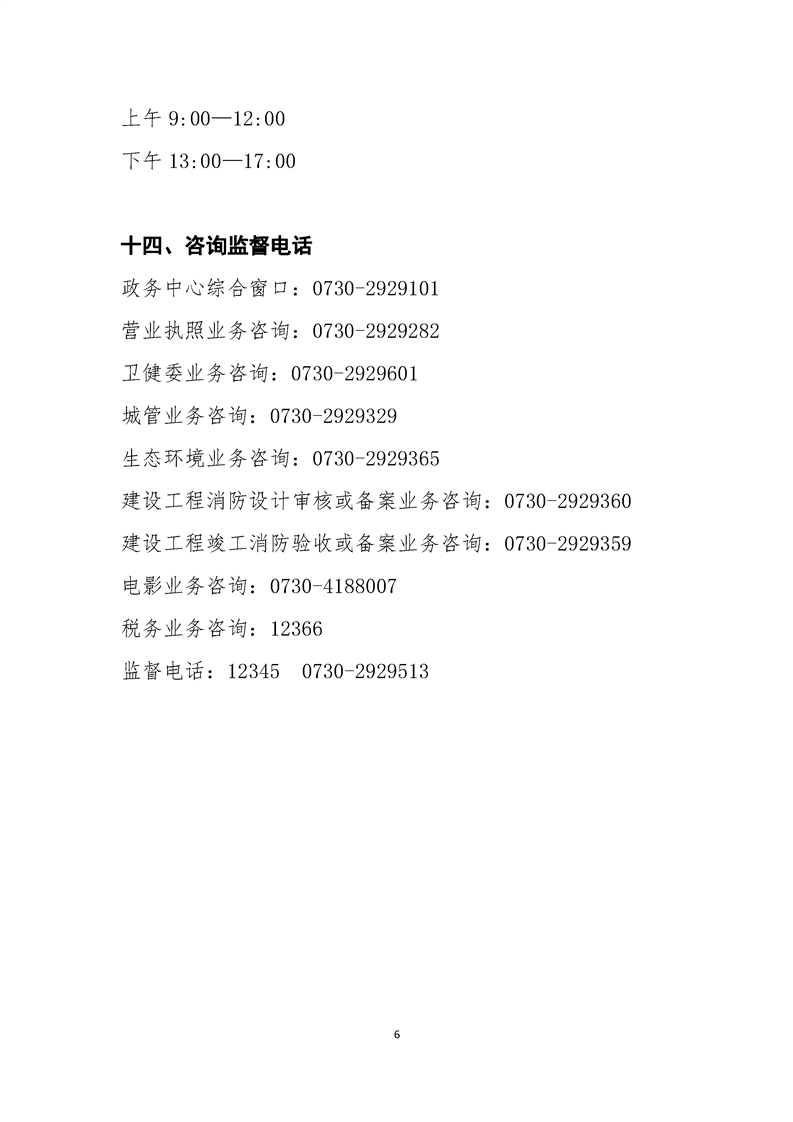 上午 9:00—12:00

下午 13:00—17:00

十四、咨询监督电话

政务中心综合窗口：0730-2929101

营业执照业务咨询：0730-2929282

卫健委业务咨询：0730-2929601

城管业务咨询：0730-2929329

生态环境业务咨询：0730-2929365

建设工程消防设计审核或备案业务咨询：0730-2929360

建设工程竣工消防验收或备案业务咨询：0730-2929359

电影业务咨询：0730-4188007

税务业务咨询：12366

监督电话：12345　0730-2929513

6